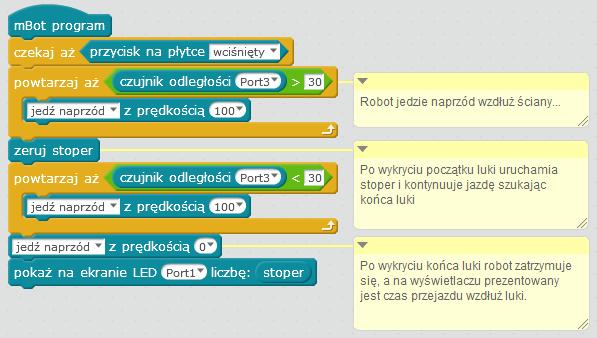 mBot program
czekaj aż przycisk na płytce wciśnięty
powtarzaj aż czujnik odległości Port3 > 30
jedź naprzód z prędkością 100
zeruj stoper
powtarzaj aż czujnik odległości Port3 < 30
jedź naprzód z prędkością 100
jedź naprzód z prędkością 0
pokaż na ekranie LED Port1 liczbę: stoper

Robot jedzie naprzód wzdłuż ściany...

Po wykryciu początku luki uruchamia stoper i kontynuuje jazdę szukając końca luki

Po wykryciu końca luki robot zatrzymuje się, a na wyświetlaczu prezentowany jest czas przejazdu wzdłuż luki.